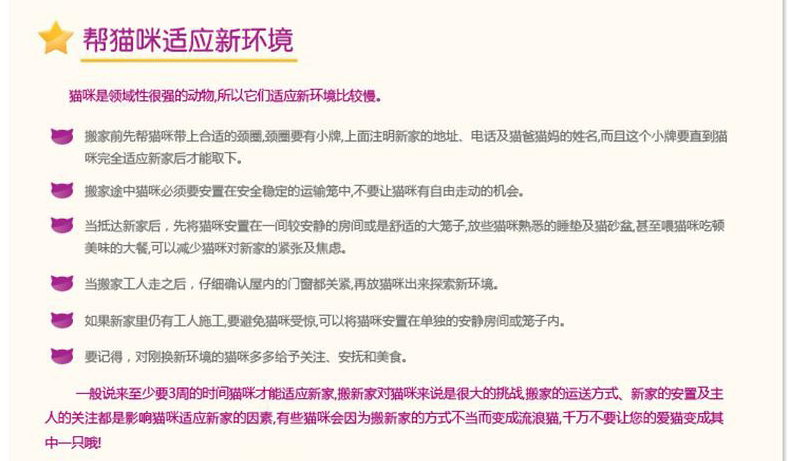 帮猫咪适应新环境

猫咪是领域性很强的动物,所以它们适应新环境比较慢。

搬家前先帮猫咪带上合适的颈圈,颈圈要有小牌,上面注明新家的地址、电话及猫爸猫妈的姓名,而且这个小牌要直到猫咪完全适应新家后才能取下。

搬家途中猫咪必须要安置在安全稳定的运输笼中,不要让猫咪有自由走动的机会。

当抵达新家后，先将猫咪安置在一间较安静的房间或是舒适的大笼子,放些猫咪熟悉的睡垫及猫砂盆,甚至喂猫咪吃顿美味的大餐,可以减少猫咪对新家的紧张及焦虑。

当搬家工人走之后，仔细确认屋内的门窗都关紧,再放猫咪出来探索新环境。

如果新家里仍有工人施工,要避免猫咪受惊,可以将猫咪安置在单独的安静房间或笼子内。

要记得，对刚换新环境的猫咪多多给予关注、安抚和美食。

一般说来至少要3周的时间猫咪才能适应新家,搬新家对猫咪来说是很大的挑战,搬家的运送方式、新家的安置及主人的关注都是影响猫咪适应新家的因素,有些猫咪会因为搬新家的方式不当而变成流浪猫,千万不要让您的爱猫变成其中一只哦!